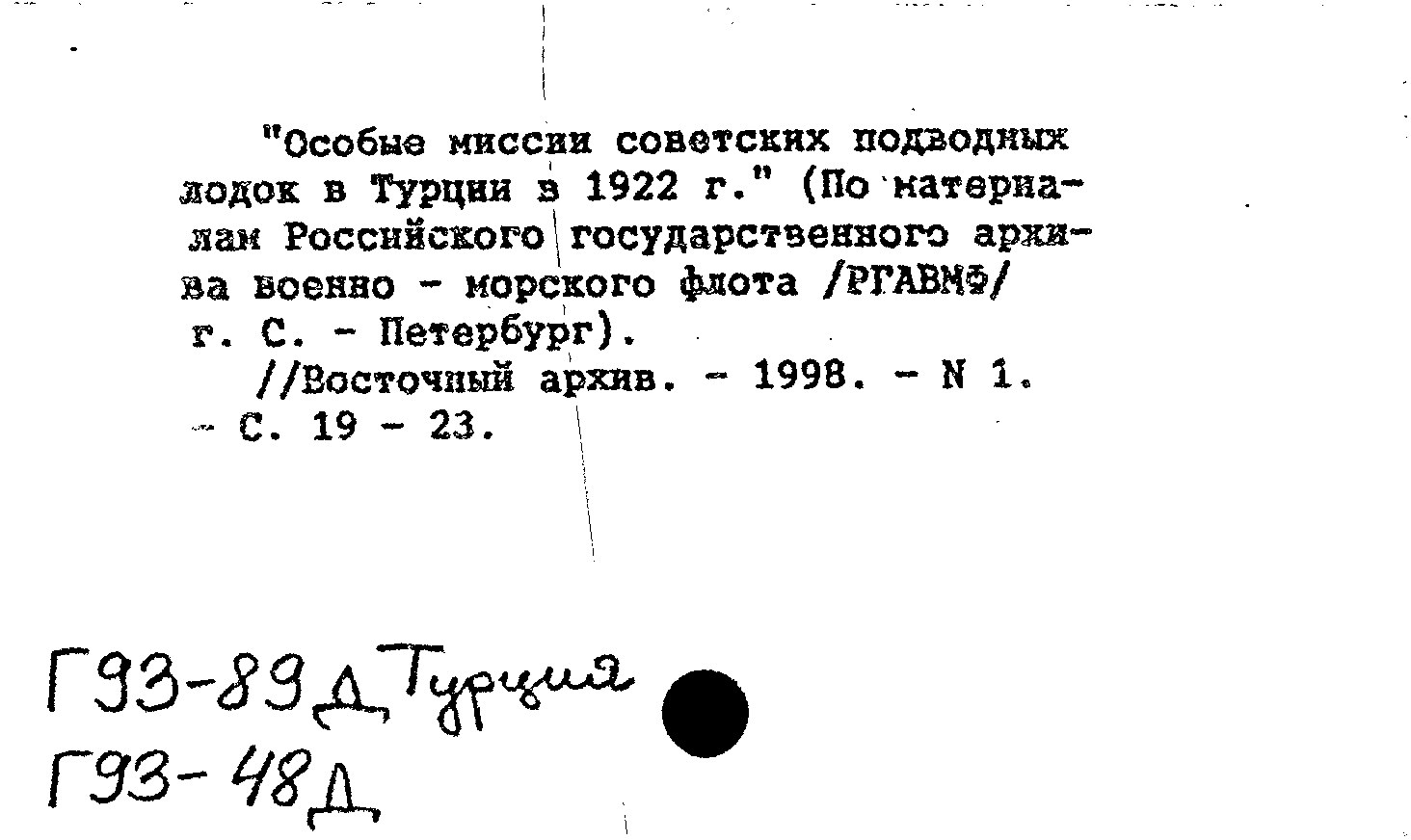 "Особые миссии советских подводных лодок в Турции в 1922 г." (По материалам Российского государственного архива военно - морского флота /РГАВМФ/ г. С. - Петербург).

//Восточный архив. - 1998. - N 1. - С. 19 - 23.

Г93-89Д Турция
Г93-48Д